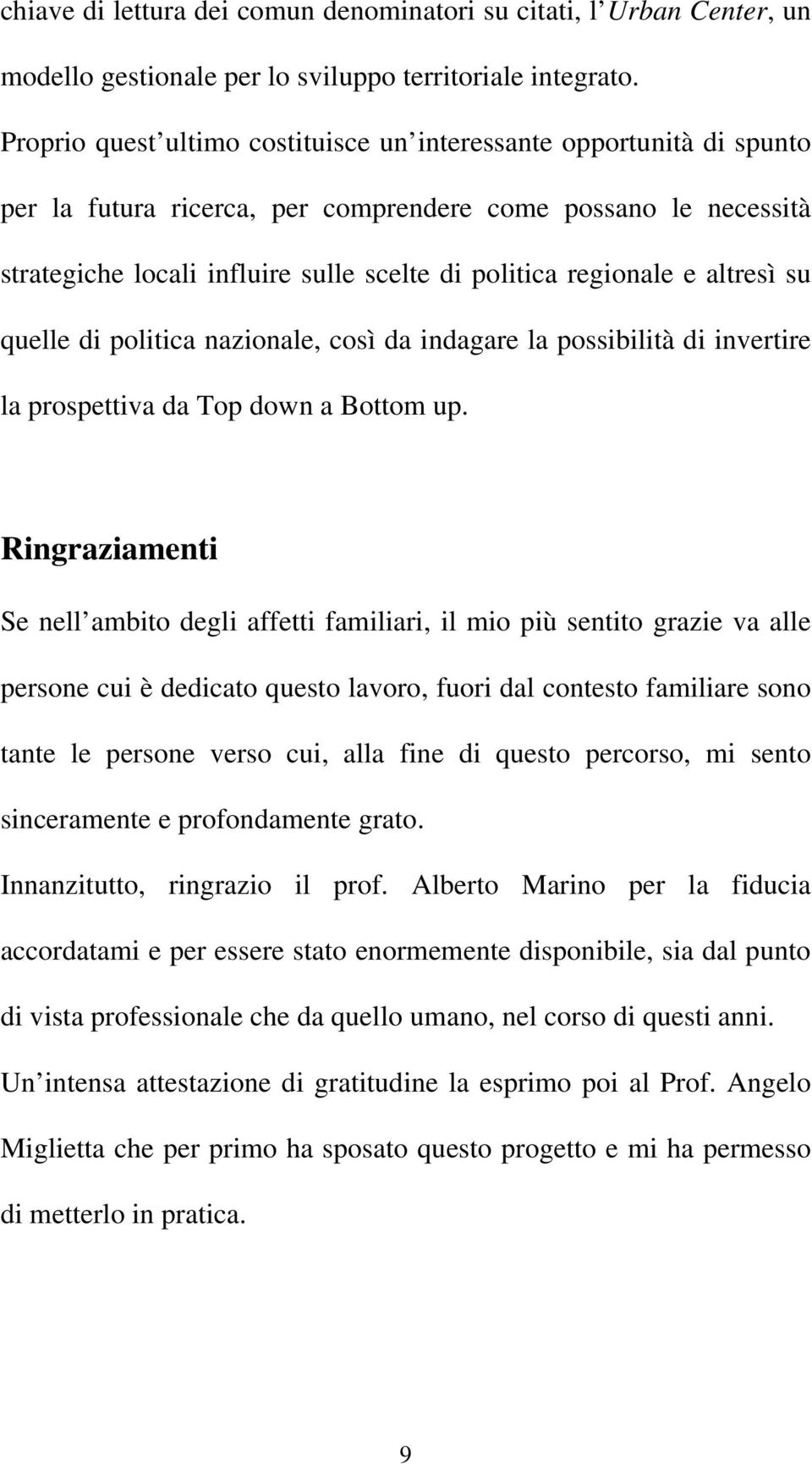 chiave di lettura dei comun denominatori su citati, l Urban Center, un modello gestionale per lo sviluppo territoriale integrato.
Proprio quest ultimo costituisce un interessante opportunità di spunto per la futura ricerca, per comprendere come possano le necessità strategiche locali influire sulle scelte di politica regionale e altresì su quelle di politica nazionale, così da indagare la possibilità di invertire la prospettiva da Top down a Bottom up.

Ringraziamenti

Se nell ambito degli affetti familiari, il mio più sentito grazie va alle persone cui è dedicato questo lavoro, fuori dal contesto familiare sono tante le persone verso cui, alla fine di questo percorso, mi sento sinceramente e profondamente grato.
Innanzitutto, ringrazio il prof. Alberto Marino per la fiducia accordatami e per essere stato enormemente disponibile, sia dal punto di vista professionale che da quello umano, nel corso di questi anni.
Un intensa attestazione di gratitudine la esprimo poi al Prof. Angelo Miglietta che per primo ha sposato questo progetto e mi ha permesso di metterlo in pratica.

9